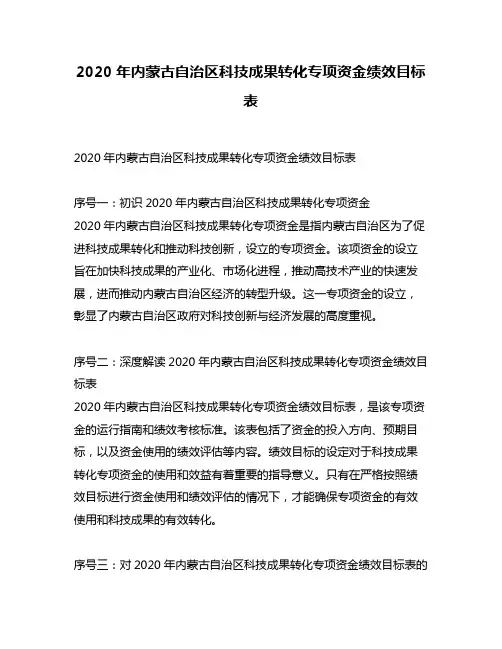 2020 年内蒙古自治区科技成果转化专项资金绩效目标表

2020 年内蒙古自治区科技成果转化专项资金绩效目标表

序号一：初识 2020 年内蒙古自治区科技成果转化专项资金
2020 年内蒙古自治区科技成果转化专项资金是指内蒙古自治区为了促进科技成果转化和推动科技创新，设立的专项资金。该项资金的设立旨在加快科技成果的产业化、市场化进程，推动高技术产业的快速发展，进而推动内蒙古自治区经济的转型升级。这一专项资金的设立，彰显了内蒙古自治区政府对科技创新与经济发展的高度重视。

序号二：深度解读 2020 年内蒙古自治区科技成果转化专项资金绩效目标表
2020 年内蒙古自治区科技成果转化专项资金绩效目标表，是该专项资金的运行指南和绩效考核标准。该表包括了资金的投入方向、预期目标，以及资金使用的绩效评估等内容。绩效目标的设定对于科技成果转化专项资金的使用和效益有着重要的指导意义。只有在严格按照绩效目标进行资金使用和绩效评估的情况下，才能确保专项资金的有效使用和科技成果的有效转化。

序号三：对 2020 年内蒙古自治区科技成果转化专项资金绩效目标表的